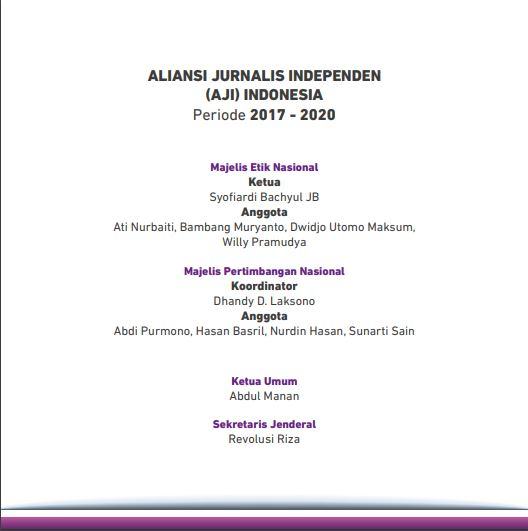 ALIANSI JURNALIS INDEPENDEN
(AJI) INDONESIA
Periode 2017 - 2020

Majelis Etik Nasional
Ketua
Syofiardi Bachyul JB
Anggota
Ati Nurbaiti, Bambang Muryanto, Dwidjo Utomo Maksum, Willy Pramudya

Majelis Pertimbangan Nasional
Koordinator
Dhandy D. Laksono
Anggota
Abdi Purmono, Hasan Basril, Nurdin Hasan, Sunarti Sain

Ketua Umum
Abdul Manan

Sekretaris Jenderal
Revolusi Riza